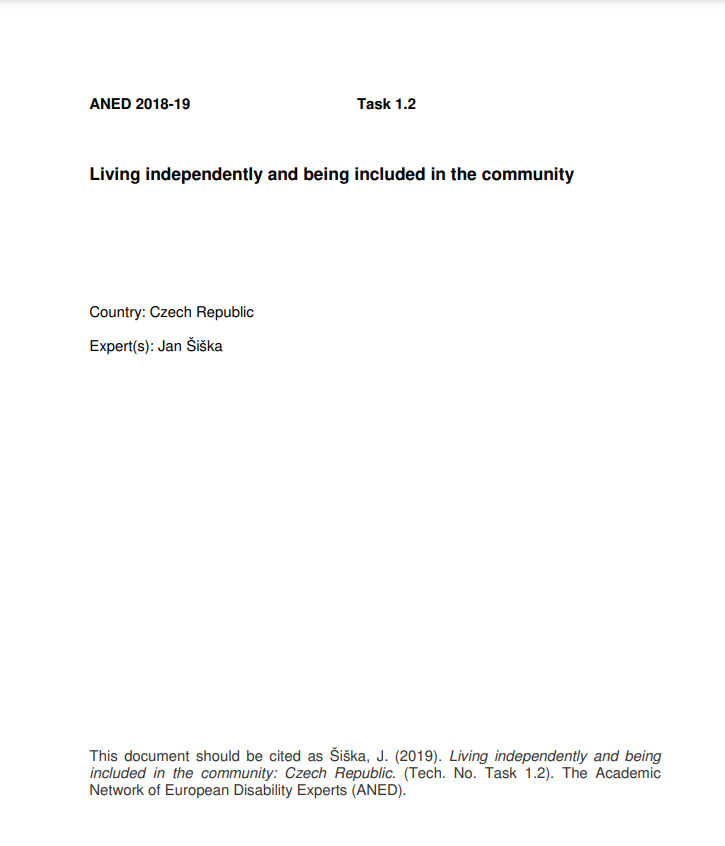 ANED 2018-19 Task 1.2

Living independently and being included in the community

Country: Czech Republic

Expert(s): Jan Šiška

This document should be cited as Šiška, J. (2019). Living independently and being included in the community: Czech Republic. (Tech. No. Task 1.2). The Academic Network of European Disability Experts (ANED).